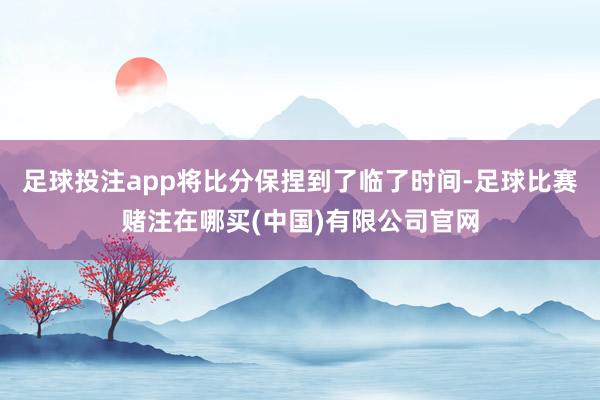 足球投注app将比分保捏到了临了时间-足球比赛赌注在哪买(中国)有限公司官网